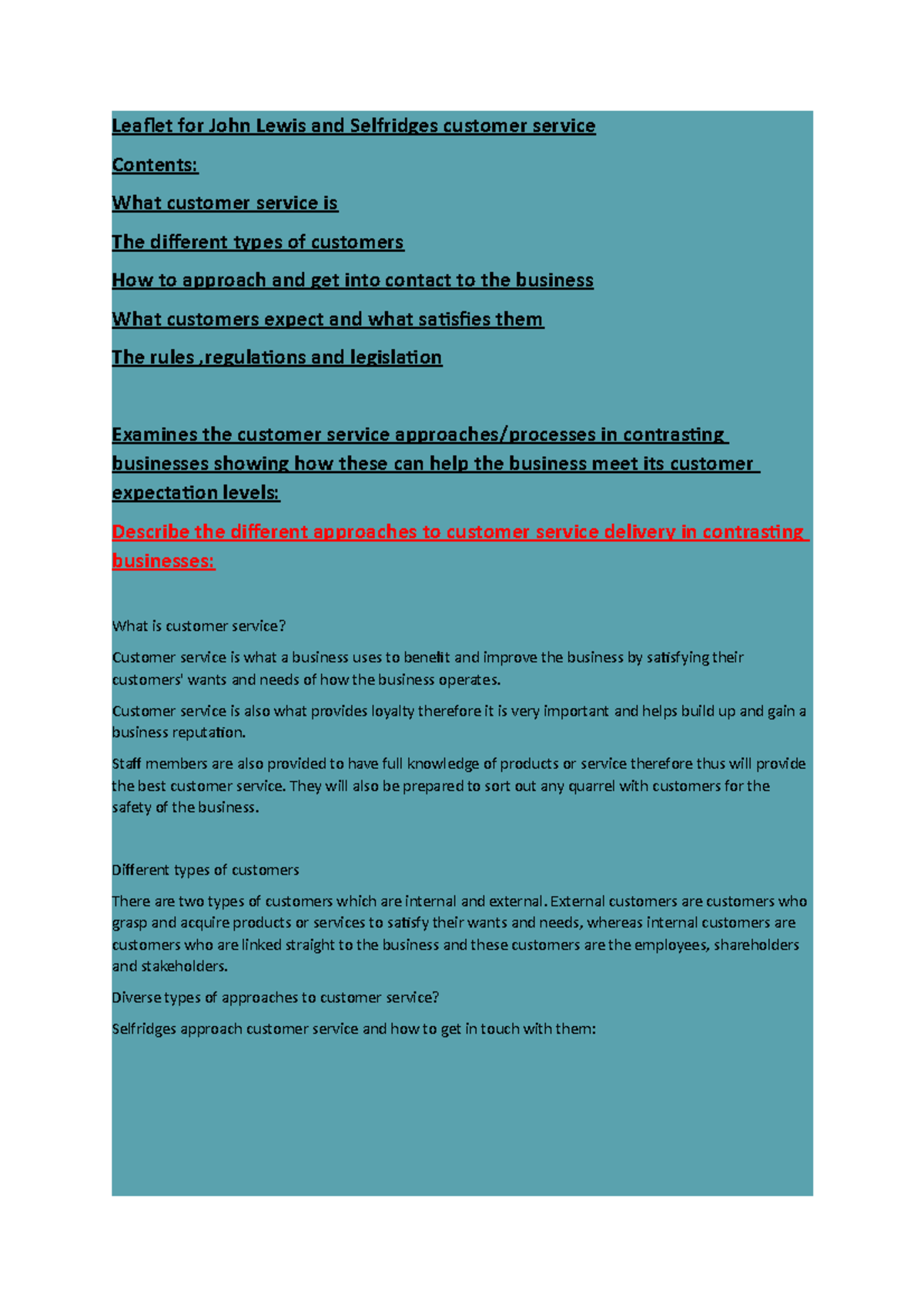 Leaflet for John Lewis and Selfridges customer service

Contents:

What customer service is

The different types of customers

How to approach and get into contact to the business

What customers expect and what satisfies them

The rules ,regulations and legislation

Examines the customer service approaches/processes in contrasting businesses showing how these can help the business meet its customer expectation levels:

Describe the different approaches to customer service delivery in contrasting businesses:

What is customer service?

Customer service is what a business uses to benefit and improve the business by satisfying their customers' wants and needs of how the business operates.

Customer service is also what provides loyalty therefore it is very important and helps build up and gain a business reputation.

Staff members are also provided to have full knowledge of products or service therefore thus will provide the best customer service. They will also be prepared to sort out any quarrel with customers for the safety of the business.

Different types of customers

There are two types of customers which are internal and external. External customers are customers who grasp and acquire products or services to satisfy their wants and needs, whereas internal customers are customers who are linked straight to the business and these customers are the employees, shareholders and stakeholders.

Diverse types of approaches to customer service?

Selfridges approach customer service and how to get in touch with them: